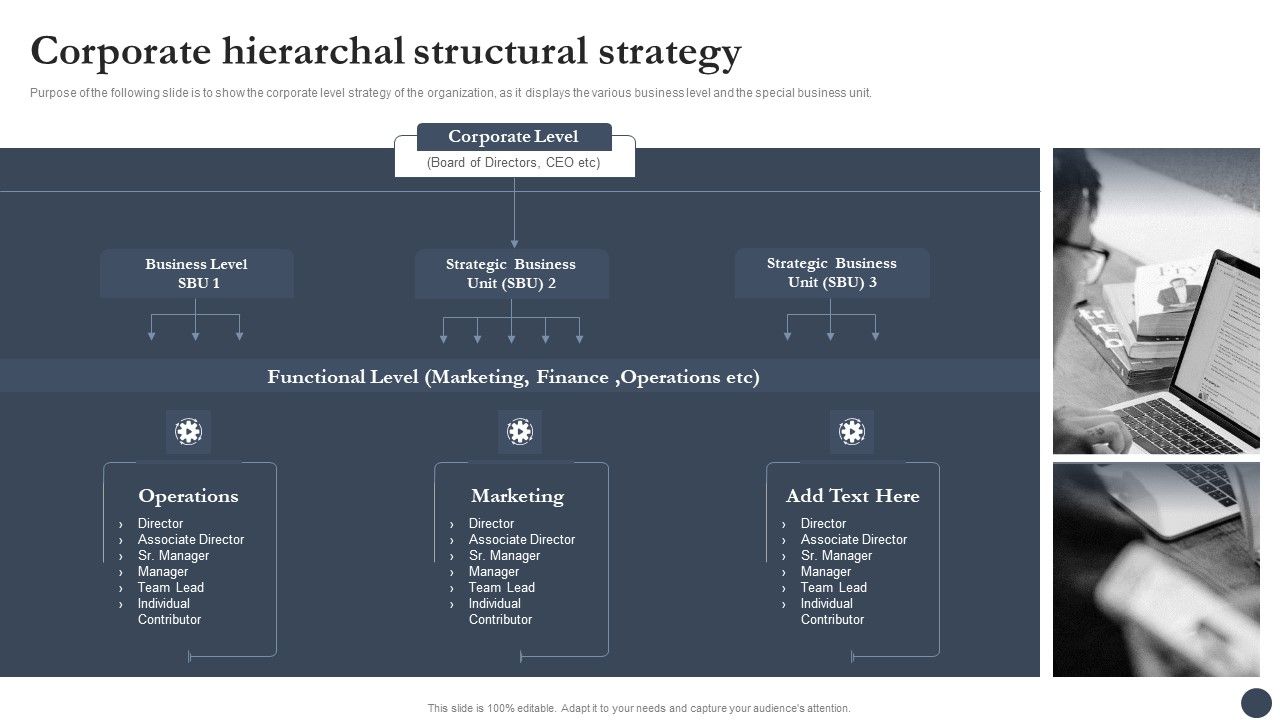 Corporate hierarchal structural strategy

Purpose of the following slide is to show the corporate level strategy of the organization, as it displays the various business level and the special business unit.

Corporate Level
(Board of Directors, CEO etc)

Business Level SBU 1

Strategic Business Unit (SBU) 2

Strategic Business Unit (SBU) 3

Functional Level (Marketing, Finance ,Operations etc)

Operations
› Director
› Associate Director
› Sr. Manager
› Manager
› Team Lead
› Individual Contributor

Marketing
› Director
› Associate Director
› Sr. Manager
› Manager
› Team Lead
› Individual Contributor

Add Text Here
› Director
› Associate Director
› Sr. Manager
› Manager
› Team Lead
› Individual Contributor

This slide is 100% editable. Adapt it to your needs and capture your audience's attention.